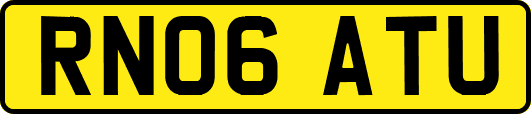 RN06 ATU